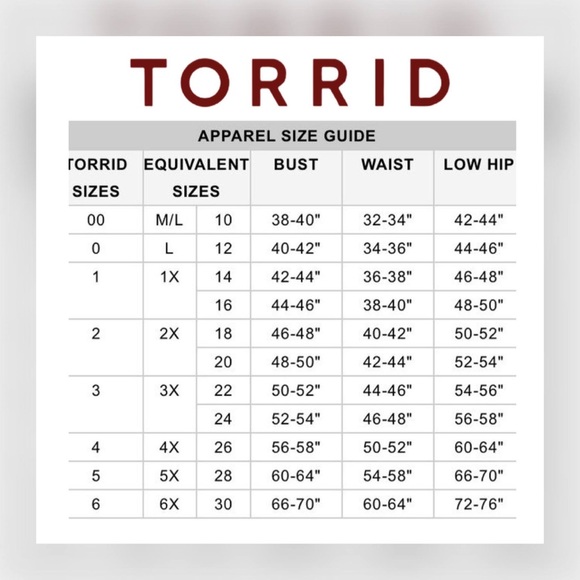 TORRID

APPAREL SIZE GUIDE

| TORRID SIZES | EQUIVALENT SIZES | | BUST | WAIST | LOW HIP |
|---|---|---|---|---|---|
| 00 | M/L | 10 | 38-40" | 32-34" | 42-44" |
| 0 | L | 12 | 40-42" | 34-36" | 44-46" |
| 1 | 1X | 14 | 42-44" | 36-38" | 46-48" |
| | | 16 | 44-46" | 38-40" | 48-50" |
| 2 | 2X | 18 | 46-48" | 40-42" | 50-52" |
| | | 20 | 48-50" | 42-44" | 52-54" |
| 3 | 3X | 22 | 50-52" | 44-46" | 54-56" |
| | | 24 | 52-54" | 46-48" | 56-58" |
| 4 | 4X | 26 | 56-58" | 50-52" | 60-64" |
| 5 | 5X | 28 | 60-64" | 54-58" | 66-70" |
| 6 | 6X | 30 | 66-70" | 60-64" | 72-76" |